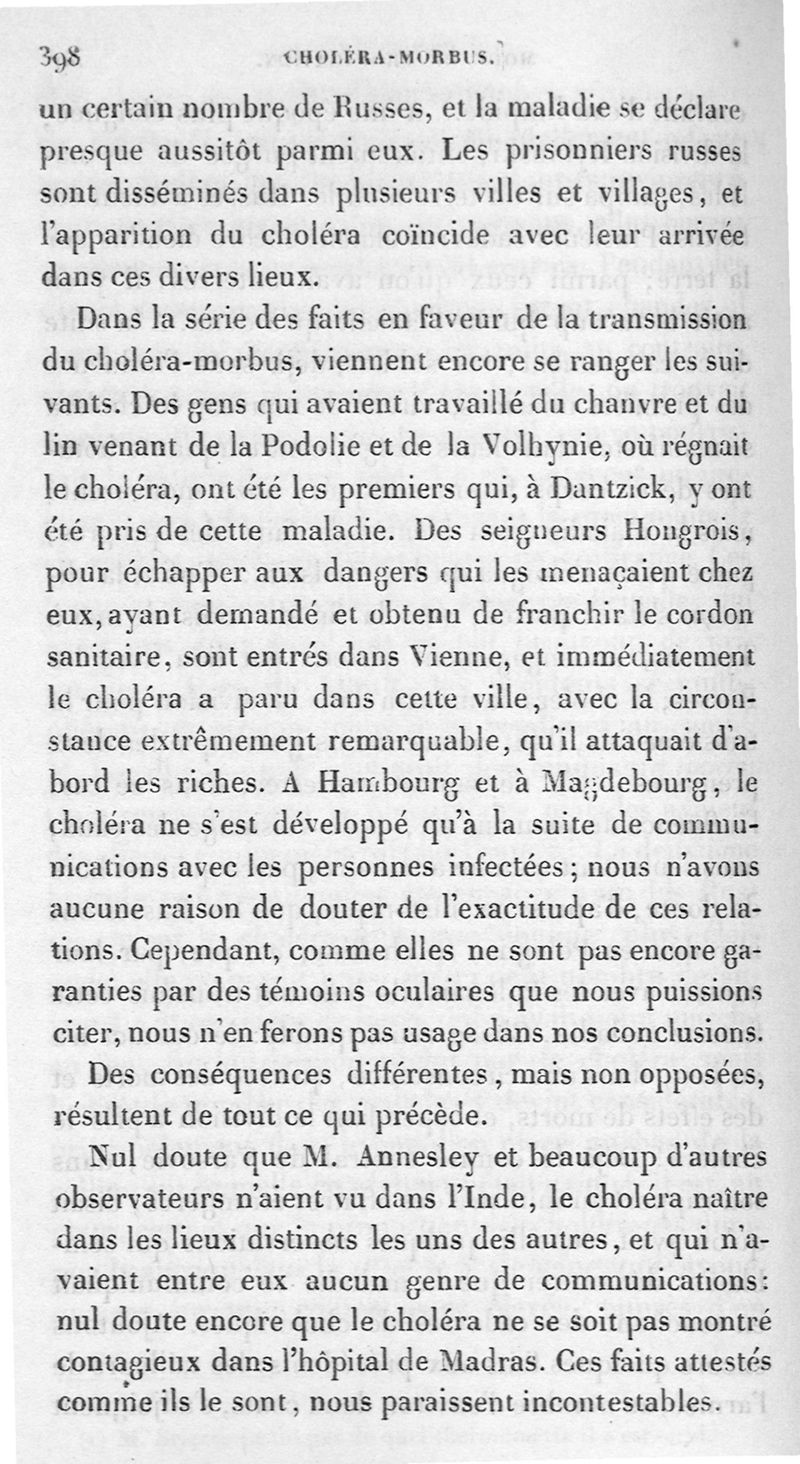 398 CHOLÉRA-MORBUS.

un certain nombre de Russes, et la maladie se déclare presque aussitôt parmi eux. Les prisonniers russes sont disséminés dans plusieurs villes et villages, et l'apparition du choléra coïncide avec leur arrivée dans ces divers lieux.

Dans la série des faits en faveur de la transmission du choléra-morbus, viennent encore se ranger les suivants. Des gens qui avaient travaillé du chanvre et du lin venant de la Podolie et de la Volhynie, où régnait le choléra, ont été les premiers qui, à Dantzick, y ont été pris de cette maladie. Des seigneurs Hongrois, pour échapper aux dangers qui les menaçaient chez eux, ayant demandé et obtenu de franchir le cordon sanitaire, sont entrés dans Vienne, et immédiatement le choléra a paru dans cette ville, avec la circonstance extrêmement remarquable, qu'il attaquait d'abord les riches. A Hambourg et à Magdebourg, le choléra ne s'est développé qu'à la suite de communications avec les personnes infectées; nous n'avons aucune raison de douter de l'exactitude de ces relations. Cependant, comme elles ne sont pas encore garanties par des témoins oculaires que nous puissions citer, nous n'en ferons pas usage dans nos conclusions.

Des conséquences différentes, mais non opposées, résultent de tout ce qui précède.

Nul doute que M. Annesley et beaucoup d'autres observateurs n'aient vu dans l'Inde, le choléra naître dans les lieux distincts les uns des autres, et qui n'avaient entre eux aucun genre de communications: nul doute encore que le choléra ne se soit pas montré contagieux dans l'hôpital de Madras. Ces faits attestés comme ils le sont, nous paraissent incontestables.